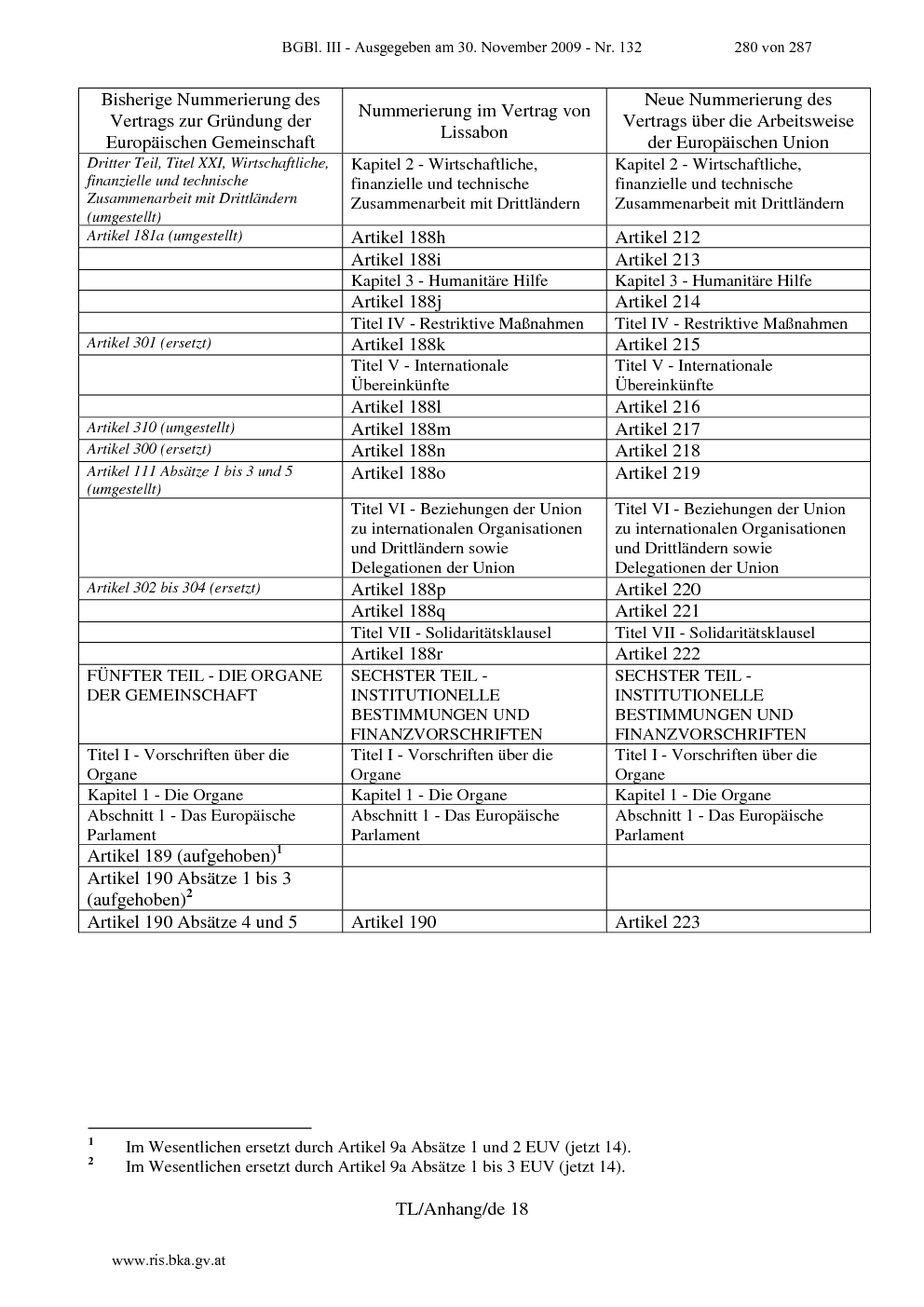 BGBl. III - Ausgegeben am 30. November 2009 - Nr. 132 280 von 287

| Bisherige Nummerierung des Vertrags zur Gründung der Europäischen Gemeinschaft | Nummerierung im Vertrag von Lissabon | Neue Nummerierung des Vertrags über die Arbeitsweise der Europäischen Union |
|---|---|---|
| Dritter Teil, Titel XXI, Wirtschaftliche, finanzielle und technische Zusammenarbeit mit Drittländern (umgestellt) | Kapitel 2 - Wirtschaftliche, finanzielle und technische Zusammenarbeit mit Drittländern | Kapitel 2 - Wirtschaftliche, finanzielle und technische Zusammenarbeit mit Drittländern |
| Artikel 181a (umgestellt) | Artikel 188h | Artikel 212 |
| | Artikel 188i | Artikel 213 |
| | Kapitel 3 - Humanitäre Hilfe | Kapitel 3 - Humanitäre Hilfe |
| | Artikel 188j | Artikel 214 |
| | Titel IV - Restriktive Maßnahmen | Titel IV - Restriktive Maßnahmen |
| Artikel 301 (ersetzt) | Artikel 188k | Artikel 215 |
| | Titel V - Internationale Übereinkünfte | Titel V - Internationale Übereinkünfte |
| | Artikel 188l | Artikel 216 |
| Artikel 310 (umgestellt) | Artikel 188m | Artikel 217 |
| Artikel 300 (ersetzt) | Artikel 188n | Artikel 218 |
| Artikel 111 Absätze 1 bis 3 und 5 (umgestellt) | Artikel 188o | Artikel 219 |
| | Titel VI - Beziehungen der Union zu internationalen Organisationen und Drittländern sowie Delegationen der Union | Titel VI - Beziehungen der Union zu internationalen Organisationen und Drittländern sowie Delegationen der Union |
| Artikel 302 bis 304 (ersetzt) | Artikel 188p | Artikel 220 |
| | Artikel 188q | Artikel 221 |
| | Titel VII - Solidaritätsklausel | Titel VII - Solidaritätsklausel |
| | Artikel 188r | Artikel 222 |
| FÜNFTER TEIL - DIE ORGANE DER GEMEINSCHAFT | SECHSTER TEIL - INSTITUTIONELLE BESTIMMUNGEN UND FINANZVORSCHRIFTEN | SECHSTER TEIL - INSTITUTIONELLE BESTIMMUNGEN UND FINANZVORSCHRIFTEN |
| Titel I - Vorschriften über die Organe | Titel I - Vorschriften über die Organe | Titel I - Vorschriften über die Organe |
| Kapitel 1 - Die Organe | Kapitel 1 - Die Organe | Kapitel 1 - Die Organe |
| Abschnitt 1 - Das Europäische Parlament | Abschnitt 1 - Das Europäische Parlament | Abschnitt 1 - Das Europäische Parlament |
| Artikel 189 (aufgehoben)$^1$ | | |
| Artikel 190 Absätze 1 bis 3 (aufgehoben)$^2$ | | |
| Artikel 190 Absätze 4 und 5 | Artikel 190 | Artikel 223 |

$^1$ Im Wesentlichen ersetzt durch Artikel 9a Absätze 1 und 2 EUV (jetzt 14).
$^2$ Im Wesentlichen ersetzt durch Artikel 9a Absätze 1 bis 3 EUV (jetzt 14).

TL/Anhang/de 18

www.ris.bka.gv.at